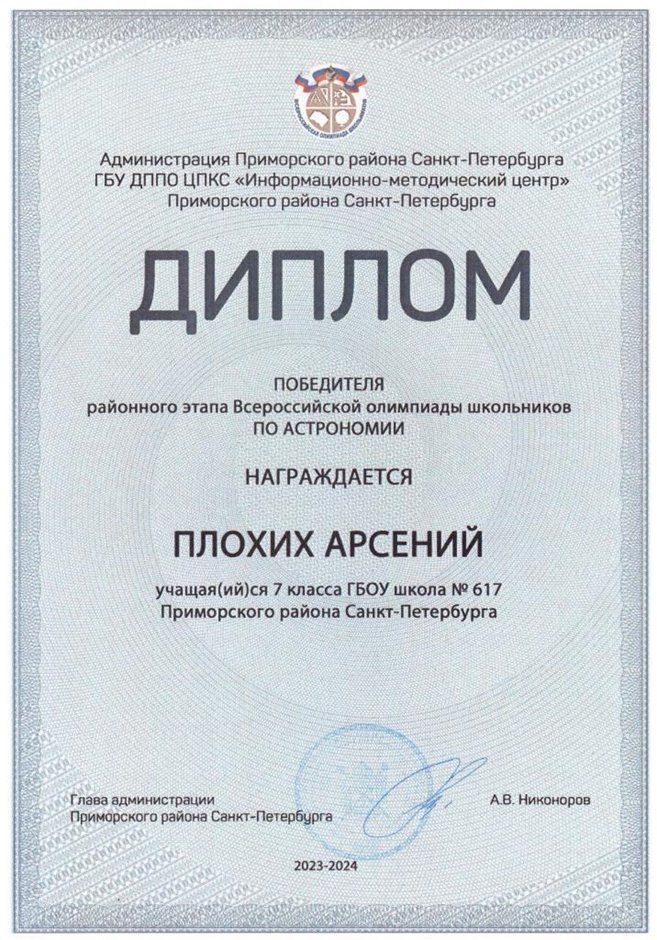 Администрация Приморского района Санкт-Петербурга
ГБУ ДППО ЦПКС «Информационно-методический центр»
Приморского района Санкт-Петербурга

ДИПЛОМ

ПОБЕДИТЕЛЯ
районного этапа Всероссийской олимпиады школьников
ПО АСТРОНОМИИ

НАГРАЖДАЕТСЯ

ПЛОХИХ АРСЕНИЙ

учащая(ий)ся 7 класса ГБОУ школа № 617
Приморского района Санкт-Петербурга

Глава администрации
Приморского района Санкт-Петербурга

А.В. Никоноров

2023-2024